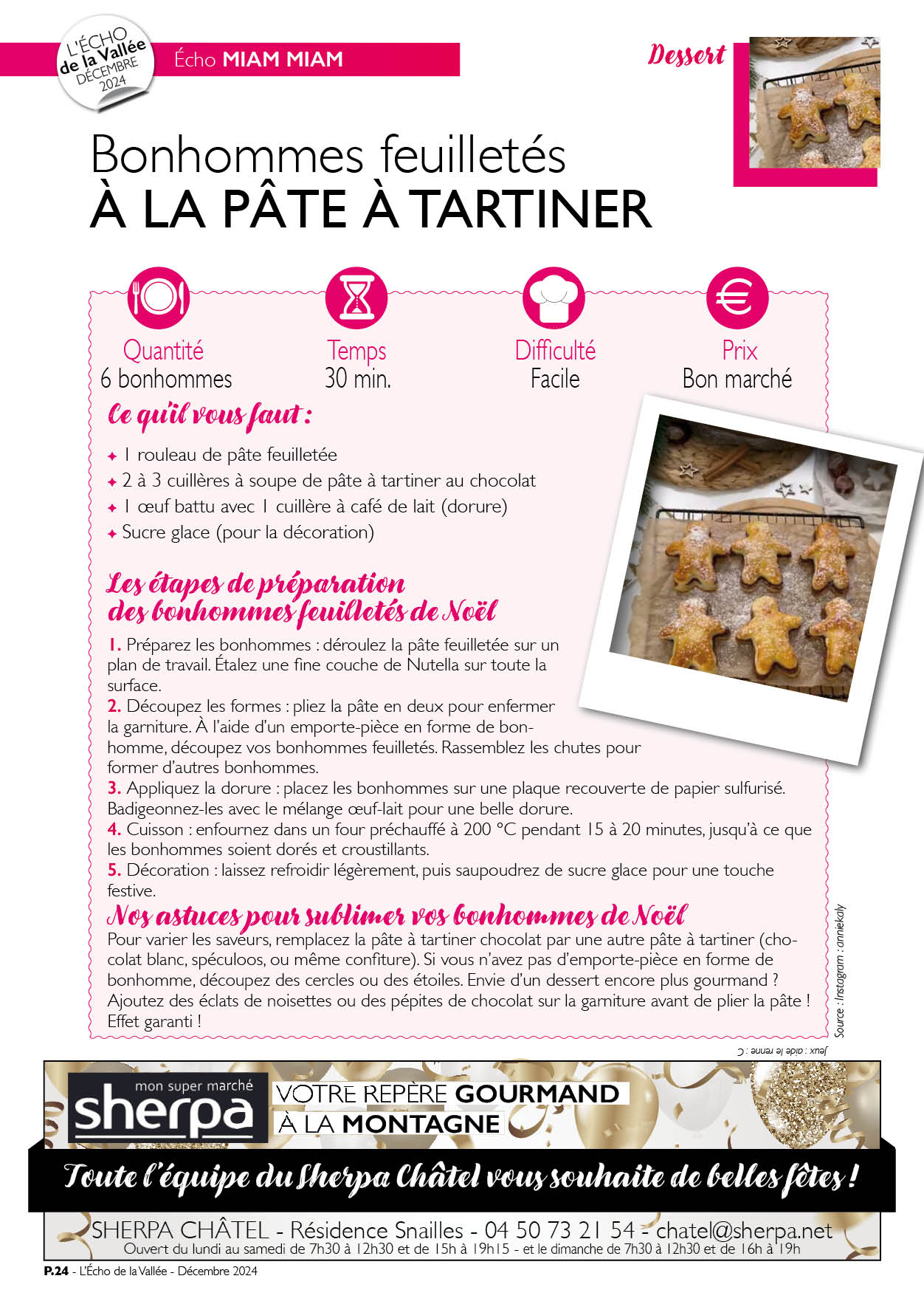 L'ÉCHO de la Vallée DÉCEMBRE 2024

Écho MIAM MIAM

Dessert

Bonhommes feuilletés
À LA PÂTE À TARTINER

Quantité
6 bonhommes

Temps
30 min.

Difficulté
Facile

Prix
Bon marché

Ce qu'il vous faut :

✦ 1 rouleau de pâte feuilletée
✦ 2 à 3 cuillères à soupe de pâte à tartiner au chocolat
✦ 1 œuf battu avec 1 cuillère à café de lait (dorure)
✦ Sucre glace (pour la décoration)

Les étapes de préparation des bonhommes feuilletés de Noël

1. Préparez les bonhommes : déroulez la pâte feuilletée sur un plan de travail. Étalez une fine couche de Nutella sur toute la surface.
2. Découpez les formes : pliez la pâte en deux pour enfermer la garniture. À l'aide d'un emporte-pièce en forme de bonhomme, découpez vos bonhommes feuilletés. Rassemblez les chutes pour former d'autres bonhommes.
3. Appliquez la dorure : placez les bonhommes sur une plaque recouverte de papier sulfurisé. Badigeonnez-les avec le mélange œuf-lait pour une belle dorure.
4. Cuisson : enfournez dans un four préchauffé à 200 °C pendant 15 à 20 minutes, jusqu'à ce que les bonhommes soient dorés et croustillants.
5. Décoration : laissez refroidir légèrement, puis saupoudrez de sucre glace pour une touche festive.

Nos astuces pour sublimer vos bonhommes de Noël

Pour varier les saveurs, remplacez la pâte à tartiner chocolat par une autre pâte à tartiner (chocolat blanc, spéculoos, ou même confiture). Si vous n'avez pas d'emporte-pièce en forme de bonhomme, découpez des cercles ou des étoiles. Envie d'un dessert encore plus gourmand ? Ajoutez des éclats de noisettes ou des pépites de chocolat sur la garniture avant de plier la pâte ! Effet garanti !

Source : Instagram : anniekaly

Jeux : aide le renne : C

mon super marché sherpa

VOTRE REPÈRE GOURMAND À LA MONTAGNE

Toute l'équipe du Sherpa Châtel vous souhaite de belles fêtes !

SHERPA CHÂTEL - Résidence Snailles - 04 50 73 21 54 - chatel@sherpa.net
Ouvert du lundi au samedi de 7h30 à 12h30 et de 15h à 19h15 - et le dimanche de 7h30 à 12h30 et de 16h à 19h

P.24 - L'Écho de la Vallée - Décembre 2024